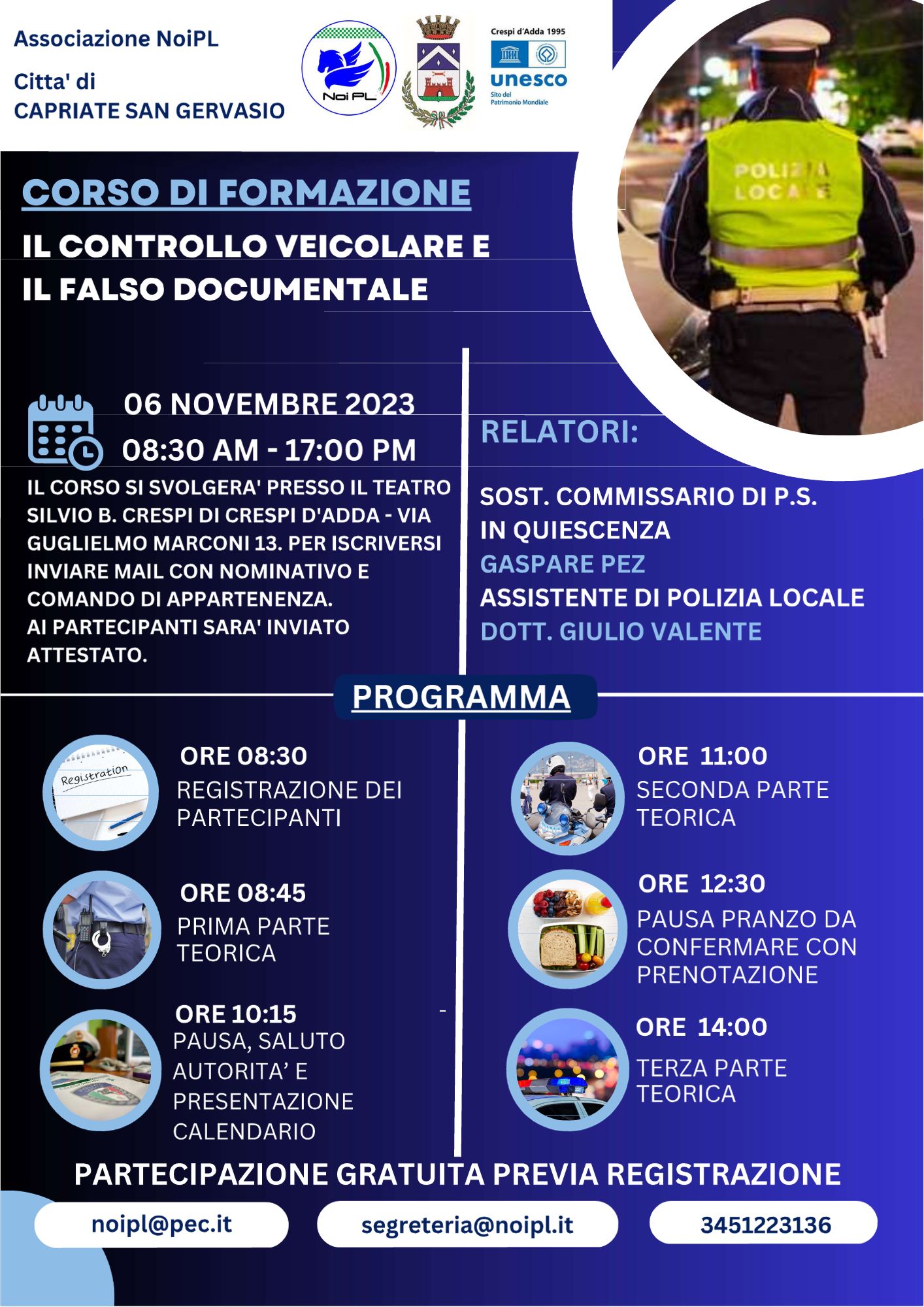 Associazione NoiPL

Citta' di
CAPRIATE SAN GERVASIO

Noi PL

Crespi d'Adda 1995
unesco
Sito del Patrimonio Mondiale

POLIZIA LOCALE

CORSO DI FORMAZIONE

IL CONTROLLO VEICOLARE E
IL FALSO DOCUMENTALE

06 NOVEMBRE 2023
08:30 AM - 17:00 PM

IL CORSO SI SVOLGERA' PRESSO IL TEATRO SILVIO B. CRESPI DI CRESPI D'ADDA - VIA GUGLIELMO MARCONI 13. PER ISCRIVERSI INVIARE MAIL CON NOMINATIVO E COMANDO DI APPARTENENZA.
AI PARTECIPANTI SARA' INVIATO ATTESTATO.

RELATORI:

SOST. COMMISSARIO DI P.S.
IN QUIESCENZA
GASPARE PEZ
ASSISTENTE DI POLIZIA LOCALE
DOTT. GIULIO VALENTE

PROGRAMMA

Registration

ORE 08:30
REGISTRAZIONE DEI PARTECIPANTI

ORE 08:45
PRIMA PARTE TEORICA

ORE 10:15
PAUSA, SALUTO AUTORITA' E PRESENTAZIONE CALENDARIO

ORE 11:00
SECONDA PARTE TEORICA

ORE 12:30
PAUSA PRANZO DA CONFERMARE CON PRENOTAZIONE

ORE 14:00
TERZA PARTE TEORICA

PARTECIPAZIONE GRATUITA PREVIA REGISTRAZIONE

noipl@pec.it

segreteria@noipl.it

3451223136